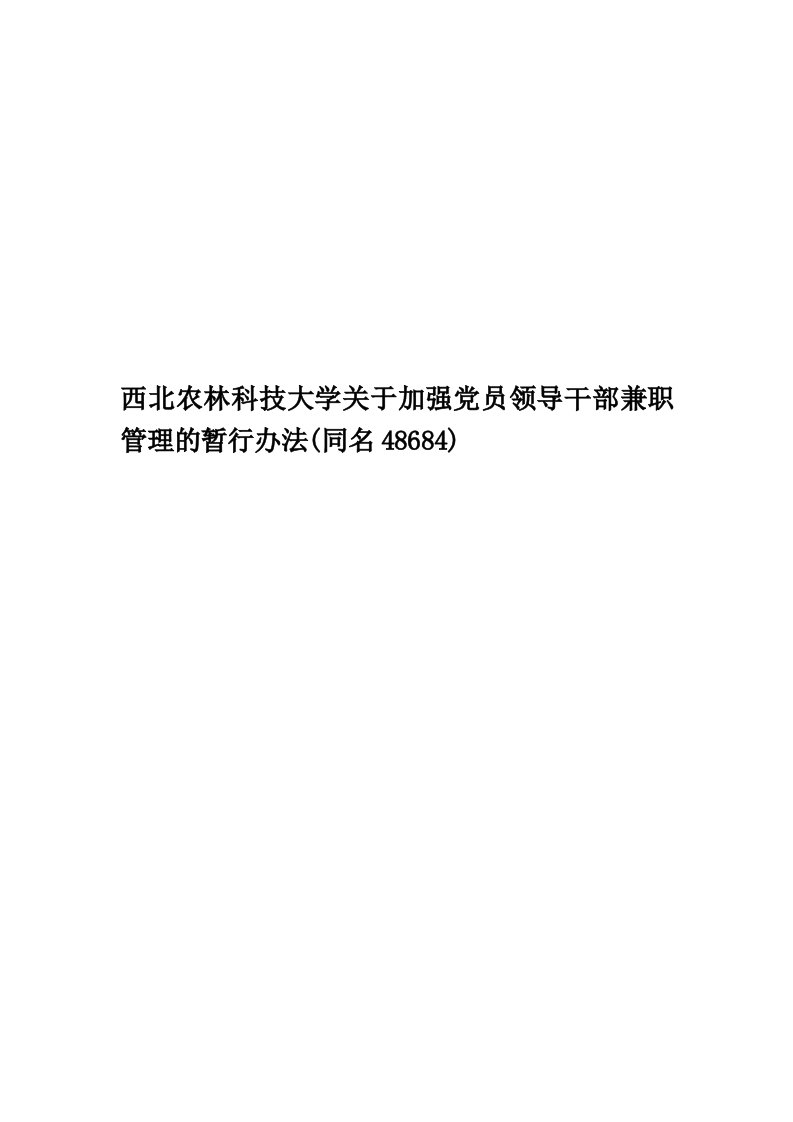 西北农林科技大学关于加强党员领导干部兼职管理的暂行办法(同名48684)